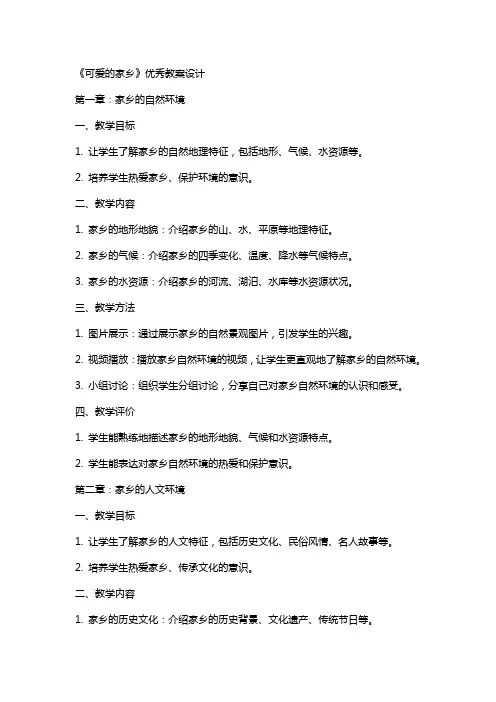 《可爱的家乡》优秀教案设计

第一章：家乡的自然环境

一、教学目标

1. 让学生了解家乡的自然地理特征，包括地形、气候、水资源等。

2. 培养学生热爱家乡、保护环境的意识。

二、教学内容

1. 家乡的地形地貌：介绍家乡的山、水、平原等地理特征。

2. 家乡的气候：介绍家乡的四季变化、温度、降水等气候特点。

3. 家乡的水资源：介绍家乡的河流、湖泊、水库等水资源状况。

三、教学方法

1. 图片展示：通过展示家乡的自然景观图片，引发学生的兴趣。

2. 视频播放：播放家乡自然环境的视频，让学生更直观地了解家乡的自然环境。

3. 小组讨论：组织学生分组讨论，分享自己对家乡自然环境的认识和感受。

四、教学评价

1. 学生能熟练地描述家乡的地形地貌、气候和水资源特点。

2. 学生能表达对家乡自然环境的热爱和保护意识。

第二章：家乡的人文环境

一、教学目标

1. 让学生了解家乡的人文特征，包括历史文化、民俗风情、名人故事等。

2. 培养学生热爱家乡、传承文化的意识。

二、教学内容

1. 家乡的历史文化：介绍家乡的历史背景、文化遗产、传统节日等。